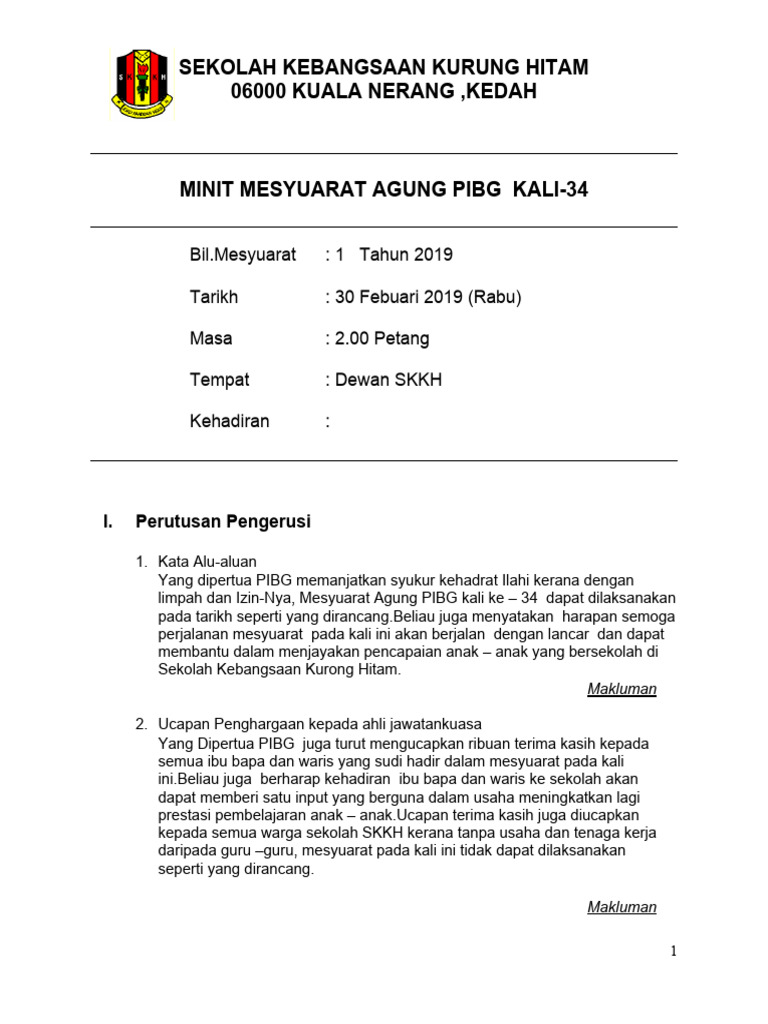 SEKOLAH KEBANGSAAN KURUNG HITAM
06000 KUALA NERANG ,KEDAH

MINIT MESYUARAT AGUNG PIBG KALI-34

Bil.Mesyuarat : 1 Tahun 2019

Tarikh : 30 Febuari 2019 (Rabu)

Masa : 2.00 Petang

Tempat : Dewan SKKH

Kehadiran :

I. Perutusan Pengerusi

1. Kata Alu-aluan
Yang dipertua PIBG memanjatkan syukur kehadrat Ilahi kerana dengan limpah dan Izin-Nya, Mesyuarat Agung PIBG kali ke – 34 dapat dilaksanakan pada tarikh seperti yang dirancang.Beliau juga menyatakan harapan semoga perjalanan mesyuarat pada kali ini akan berjalan dengan lancar dan dapat membantu dalam menjayakan pencapaian anak – anak yang bersekolah di Sekolah Kebangsaan Kurong Hitam.

Makluman

2. Ucapan Penghargaan kepada ahli jawatankuasa
Yang Dipertua PIBG juga turut mengucapkan ribuan terima kasih kepada semua ibu bapa dan waris yang sudi hadir dalam mesyuarat pada kali ini.Beliau juga berharap kehadiran ibu bapa dan waris ke sekolah akan dapat memberi satu input yang berguna dalam usaha meningkatkan lagi prestasi pembelajaran anak – anak.Ucapan terima kasih juga diucapkan kepada semua warga sekolah SKKH kerana tanpa usaha dan tenaga kerja daripada guru –guru, mesyuarat pada kali ini tidak dapat dilaksanakan seperti yang dirancang.

Makluman

1